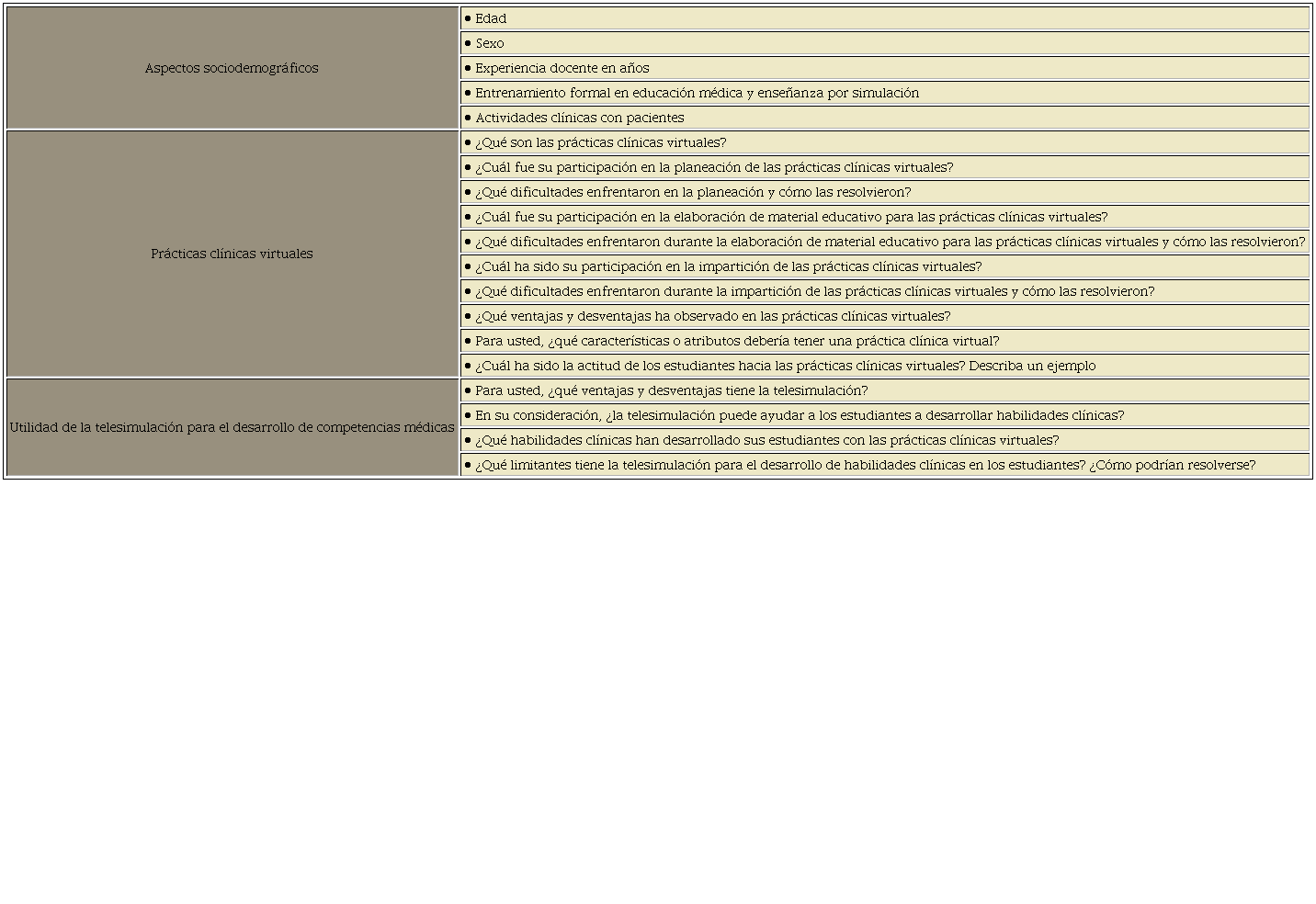 | | |
|---|---|
| Aspectos sociodemográficos | • Edad |
| | • Sexo |
| | • Experiencia docente en años |
| | • Entrenamiento formal en educación médica y enseñanza por simulación |
| | • Actividades clínicas con pacientes |
| Prácticas clínicas virtuales | • ¿Qué son las prácticas clínicas virtuales? |
| | • ¿Cuál fue su participación en la planeación de las prácticas clínicas virtuales? |
| | • ¿Qué dificultades enfrentaron en la planeación y cómo las resolvieron? |
| | • ¿Cuál fue su participación en la elaboración de material educativo para las prácticas clínicas virtuales? |
| | • ¿Qué dificultades enfrentaron durante la elaboración de material educativo para las prácticas clínicas virtuales y cómo las resolvieron? |
| | • ¿Cuál ha sido su participación en la impartición de las prácticas clínicas virtuales? |
| | • ¿Qué dificultades enfrentaron durante la impartición de las prácticas clínicas virtuales y cómo las resolvieron? |
| | • ¿Qué ventajas y desventajas ha observado en las prácticas clínicas virtuales? |
| | • Para usted, ¿qué características o atributos debería tener una práctica clínica virtual? |
| | • ¿Cuál ha sido la actitud de los estudiantes hacia las prácticas clínicas virtuales? Describa un ejemplo |
| Utilidad de la telesimulación para el desarrollo de competencias médicas | • Para usted, ¿qué ventajas y desventajas tiene la telesimulación? |
| | • En su consideración, ¿la telesimulación puede ayudar a los estudiantes a desarrollar habilidades clínicas? |
| | • ¿Qué habilidades clínicas han desarrollado sus estudiantes con las prácticas clínicas virtuales? |
| | • ¿Qué limitantes tiene la telesimulación para el desarrollo de habilidades clínicas en los estudiantes? ¿Cómo podrían resolverse? |